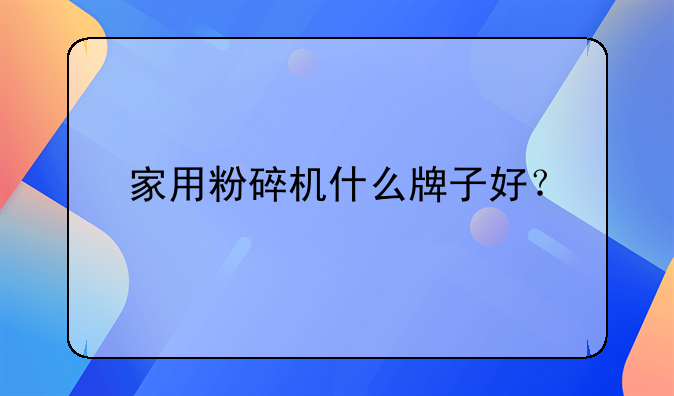 家用粉碎机什么牌子好？